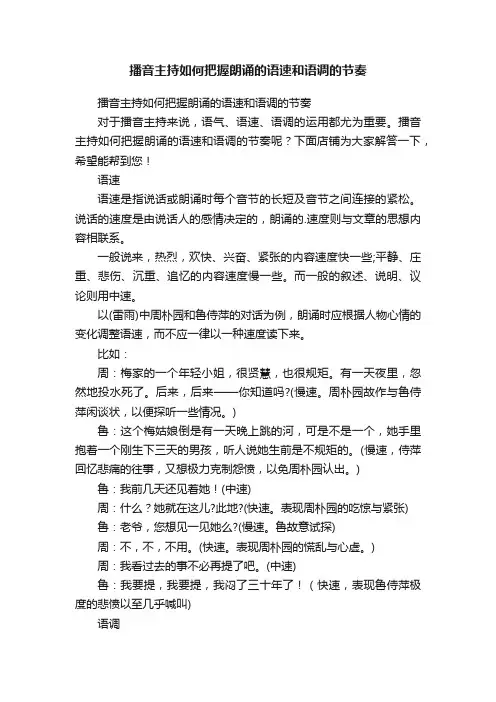 播音主持如何把握朗诵的语速和语调的节奏

播音主持如何把握朗诵的语速和语调的节奏

对于播音主持来说，语气、语速、语调的运用都尤为重要。播音主持如何把握朗诵的语速和语调的节奏呢？下面店铺为大家解答一下，希望能帮到您！

语速

语速是指说话或朗诵时每个音节的长短及音节之间连接的紧松。说话的速度是由说话人的感情决定的，朗诵的.速度则与文章的思想内容相联系。

一般说来，热烈，欢快、兴奋、紧张的内容速度快一些;平静、庄重、悲伤、沉重、追忆的内容速度慢一些。而一般的叙述、说明、议论则用中速。

以(雷雨)中周朴园和鲁侍萍的对话为例，朗诵时应根据人物心情的变化调整语速，而不应一律以一种速度读下来。

比如：

周：梅家的一个年轻小姐，很贤慧，也很规矩。有一天夜里，忽然地投水死了。后来，后来——你知道吗?(慢速。周朴园故作与鲁侍萍闲谈状，以便探听一些情况。)

鲁：这个梅姑娘倒是有一天晚上跳的河，可是不是一个，她手里抱着一个刚生下三天的男孩，听人说她生前是不规矩的。(慢速，侍萍回忆悲痛的往事，又想极力克制怨愤，以免周朴园认出。)

鲁：我前几天还见着她！(中速)

周：什么？她就在这儿?此地?(快速。表现周朴园的吃惊与紧张)

鲁：老爷，您想见一见她么?(慢速。鲁故意试探)

周：不，不，不用。(快速。表现周朴园的慌乱与心虚。)

周：我看过去的事不必再提了吧。(中速)

鲁：我要提，我要提，我闷了三十年了！（快速，表现鲁侍萍极度的悲愤以至几乎喊叫)

语调